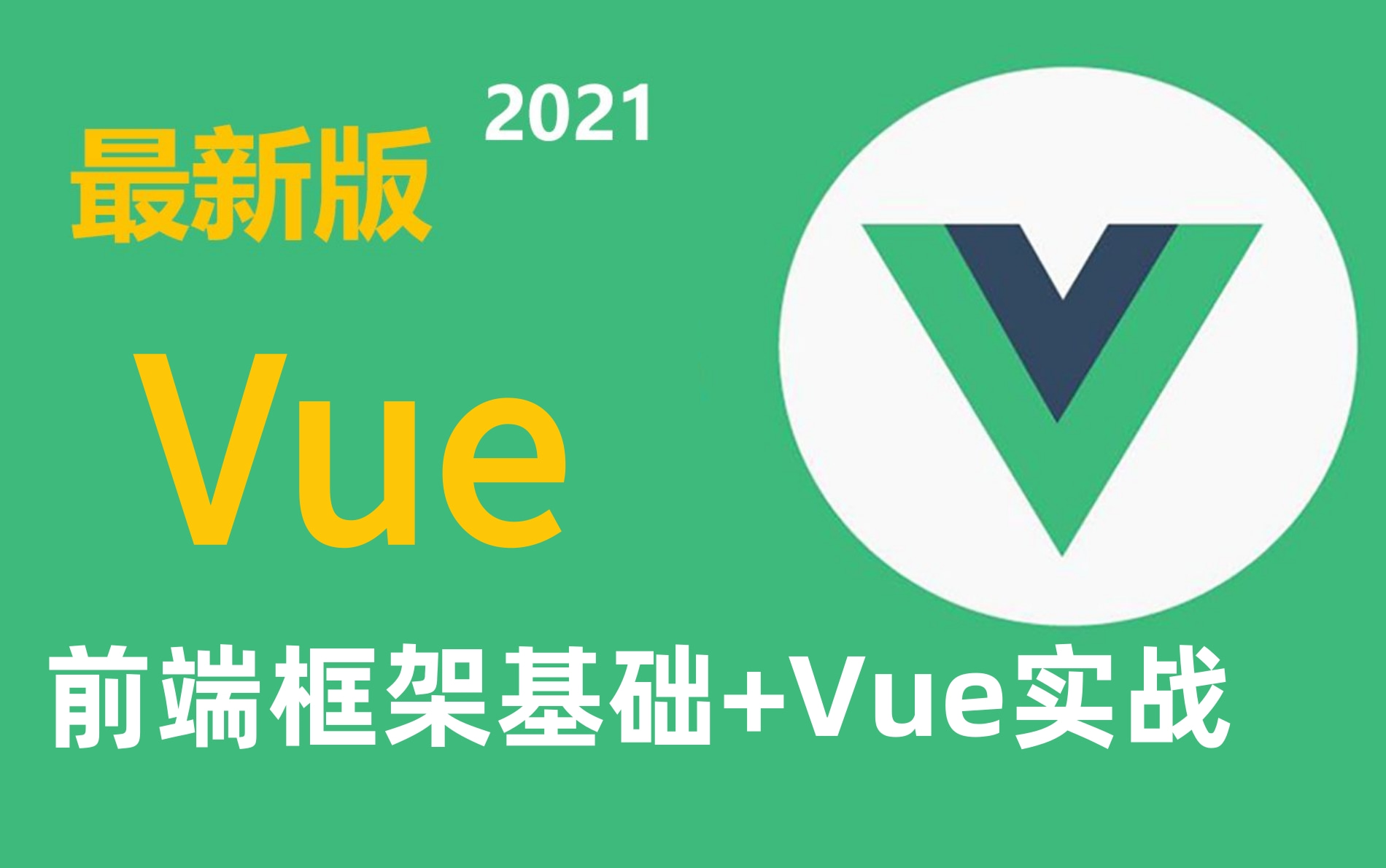 2021
最新版
Vue
前端框架基础+Vue实战